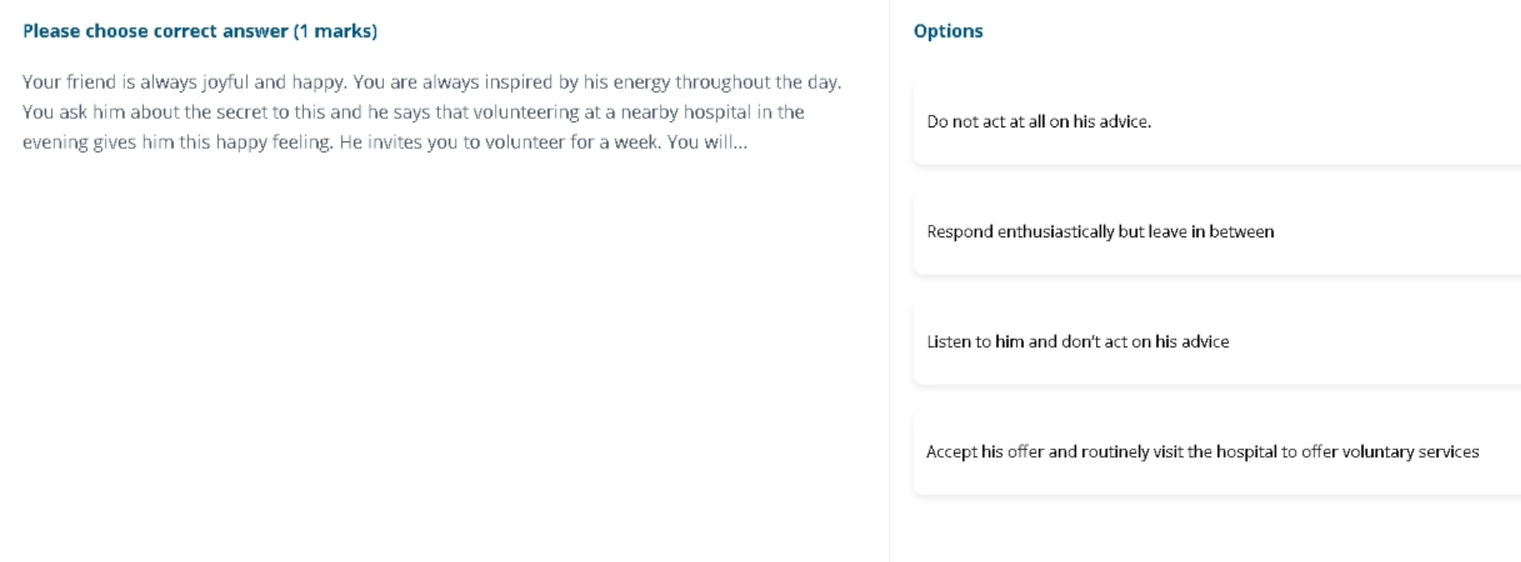 Please choose correct answer (1 marks)

Your friend is always joyful and happy. You are always inspired by his energy throughout the day. You ask him about the secret to this and he says that volunteering at a nearby hospital in the evening gives him this happy feeling. He invites you to volunteer for a week. You will...

Options

Do not act at all on his advice.

Respond enthusiastically but leave in between

Listen to him and don't act on his advice

Accept his offer and routinely visit the hospital to offer voluntary services